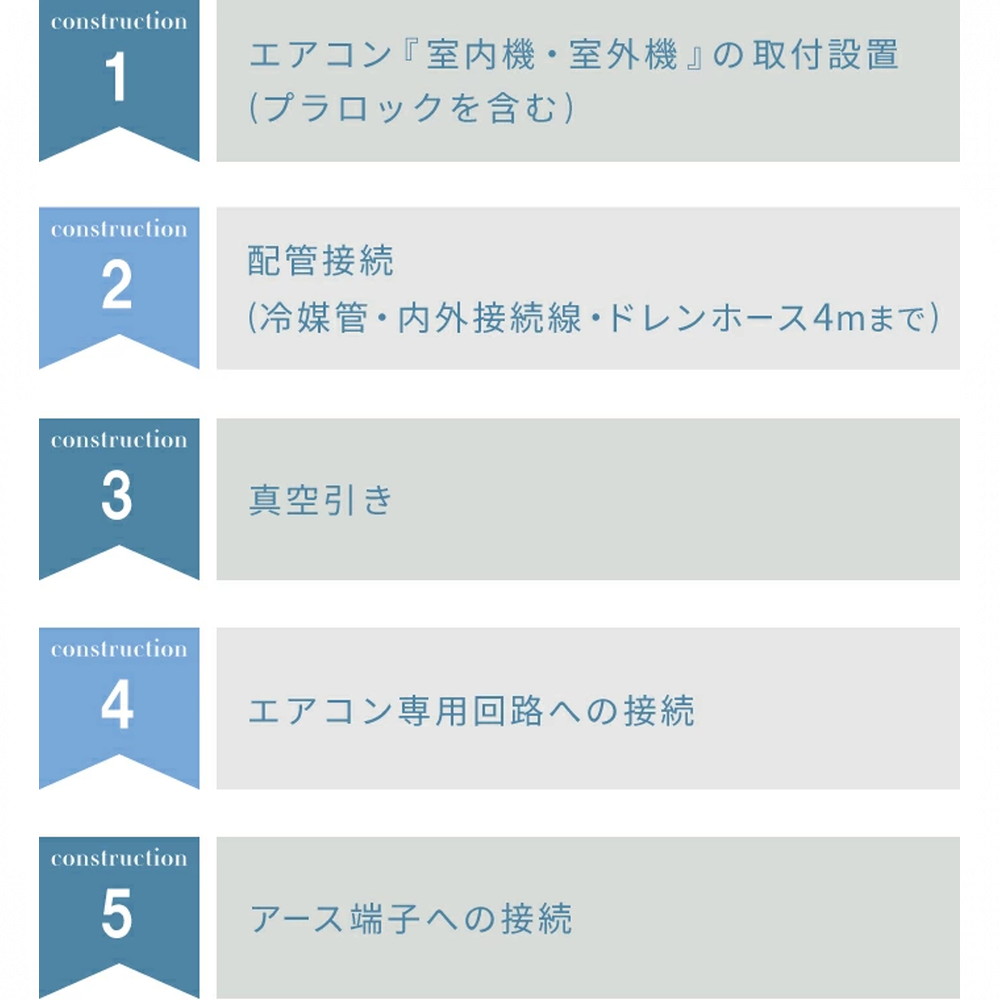 construction
1

エアコン『室内機・室外機』の取付設置
(プラロックを含む)

construction
2

配管接続
(冷媒管・内外接続線・ドレンホース4mまで)

construction
3

真空引き

construction
4

エアコン専用回路への接続

construction
5

アース端子への接続